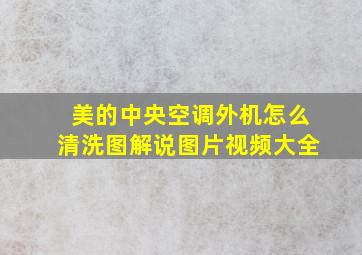 美的中央空调外机怎么清洗图解说图片视频大全